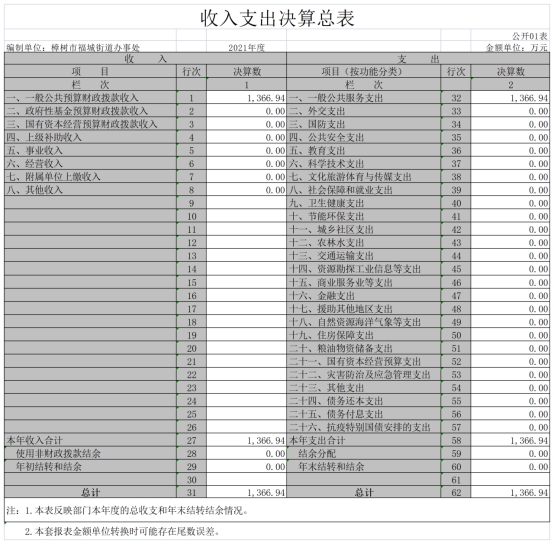 收入支出决算总表

公开01表

编制单位：樟树市福城街道办事处　　2021年度　　金额单位：万元

| 收　入 | | | 支　出 | | |
|---|---|---|---|---|---|
| 项　目 | 行次 | 决算数 | 项目（按功能分类） | 行次 | 决算数 |
| 栏　次 | | 1 | 栏　次 | | 2 |
| 一、一般公共预算财政拨款收入 | 1 | 1,366.94 | 一、一般公共服务支出 | 32 | 1,366.94 |
| 二、政府性基金预算财政拨款收入 | 2 | 0.00 | 二、外交支出 | 33 | 0.00 |
| 三、国有资本经营预算财政拨款收入 | 3 | 0.00 | 三、国防支出 | 34 | 0.00 |
| 四、上级补助收入 | 4 | 0.00 | 四、公共安全支出 | 35 | 0.00 |
| 五、事业收入 | 5 | 0.00 | 五、教育支出 | 36 | 0.00 |
| 六、经营收入 | 6 | 0.00 | 六、科学技术支出 | 37 | 0.00 |
| 七、附属单位上缴收入 | 7 | 0.00 | 七、文化旅游体育与传媒支出 | 38 | 0.00 |
| 八、其他收入 | 8 | 0.00 | 八、社会保障和就业支出 | 39 | 0.00 |
| | 9 | | 九、卫生健康支出 | 40 | 0.00 |
| | 10 | | 十、节能环保支出 | 41 | 0.00 |
| | 11 | | 十一、城乡社区支出 | 42 | 0.00 |
| | 12 | | 十二、农林水支出 | 43 | 0.00 |
| | 13 | | 十三、交通运输支出 | 44 | 0.00 |
| | 14 | | 十四、资源勘探工业信息等支出 | 45 | 0.00 |
| | 15 | | 十五、商业服务业等支出 | 46 | 0.00 |
| | 16 | | 十六、金融支出 | 47 | 0.00 |
| | 17 | | 十七、援助其他地区支出 | 48 | 0.00 |
| | 18 | | 十八、自然资源海洋气象等支出 | 49 | 0.00 |
| | 19 | | 十九、住房保障支出 | 50 | 0.00 |
| | 20 | | 二十、粮油物资储备支出 | 51 | 0.00 |
| | 21 | | 二十一、国有资本经营预算支出 | 52 | 0.00 |
| | 22 | | 二十二、灾害防治及应急管理支出 | 53 | 0.00 |
| | 23 | | 二十三、其他支出 | 54 | 0.00 |
| | 24 | | 二十四、债务还本支出 | 55 | 0.00 |
| | 25 | | 二十五、债务付息支出 | 56 | 0.00 |
| | 26 | | 二十六、抗疫特别国债安排的支出 | 57 | 0.00 |
| 本年收入合计 | 27 | 1,366.94 | 本年支出合计 | 58 | 1,366.94 |
| 使用非财政拨款结余 | 28 | 0.00 | 结余分配 | 59 | 0.00 |
| 年初结转和结余 | 29 | 0.00 | 年末结转和结余 | 60 | 0.00 |
| | 30 | | | 61 | |
| 总计 | 31 | 1,366.94 | 总计 | 62 | 1,366.94 |

注：1.本表反映部门本年度的总收支和年末结转结余情况。

2.本套报表金额单位转换时可能存在尾数误差。